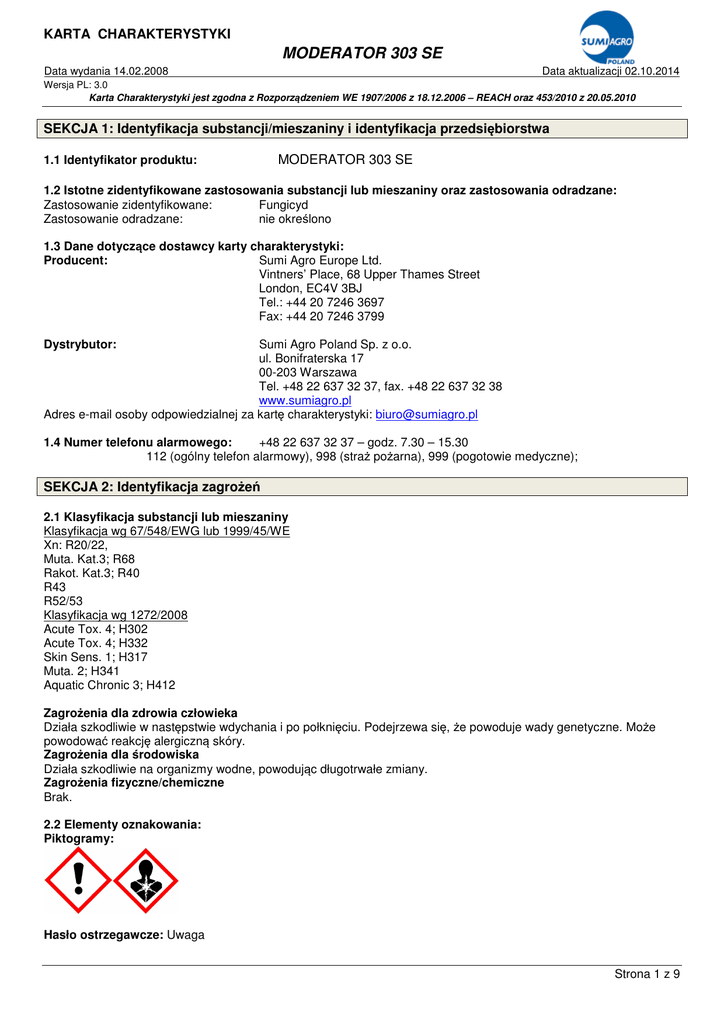 KARTA CHARAKTERYSTYKI

MODERATOR 303 SE

SUMI AGRO POLAND

Data wydania 14.02.2008 Data aktualizacji 02.10.2014
Wersja PL: 3.0

Karta Charakterystyki jest zgodna z Rozporządzeniem WE 1907/2006 z 18.12.2006 – REACH oraz 453/2010 z 20.05.2010

SEKCJA 1: Identyfikacja substancji/mieszaniny i identyfikacja przedsiębiorstwa

1.1 Identyfikator produktu: MODERATOR 303 SE

1.2 Istotne zidentyfikowane zastosowania substancji lub mieszaniny oraz zastosowania odradzane:
Zastosowanie zidentyfikowane: Fungicyd
Zastosowanie odradzane: nie określono

1.3 Dane dotyczące dostawcy karty charakterystyki:
Producent: Sumi Agro Europe Ltd.
Vintners' Place, 68 Upper Thames Street
London, EC4V 3BJ
Tel.: +44 20 7246 3697
Fax: +44 20 7246 3799

Dystrybutor: Sumi Agro Poland Sp. z o.o.
ul. Bonifraterska 17
00-203 Warszawa
Tel. +48 22 637 32 37, fax. +48 22 637 32 38
www.sumiagro.pl
Adres e-mail osoby odpowiedzialnej za kartę charakterystyki: biuro@sumiagro.pl

1.4 Numer telefonu alarmowego: +48 22 637 32 37 – godz. 7.30 – 15.30
112 (ogólny telefon alarmowy), 998 (straż pożarna), 999 (pogotowie medyczne);

SEKCJA 2: Identyfikacja zagrożeń

2.1 Klasyfikacja substancji lub mieszaniny
Klasyfikacja wg 67/548/EWG lub 1999/45/WE
Xn: R20/22,
Muta. Kat.3; R68
Rakot. Kat.3; R40
R43
R52/53
Klasyfikacja wg 1272/2008
Acute Tox. 4; H302
Acute Tox. 4; H332
Skin Sens. 1; H317
Muta. 2; H341
Aquatic Chronic 3; H412

Zagrożenia dla zdrowia człowieka
Działa szkodliwie w następstwie wdychania i po połknięciu. Podejrzewa się, że powoduje wady genetyczne. Może powodować reakcję alergiczną skóry.
Zagrożenia dla środowiska
Działa szkodliwie na organizmy wodne, powodując długotrwałe zmiany.
Zagrożenia fizyczne/chemiczne
Brak.

2.2 Elementy oznakowania:
Piktogramy:

Hasło ostrzegawcze: Uwaga

Strona 1 z 9